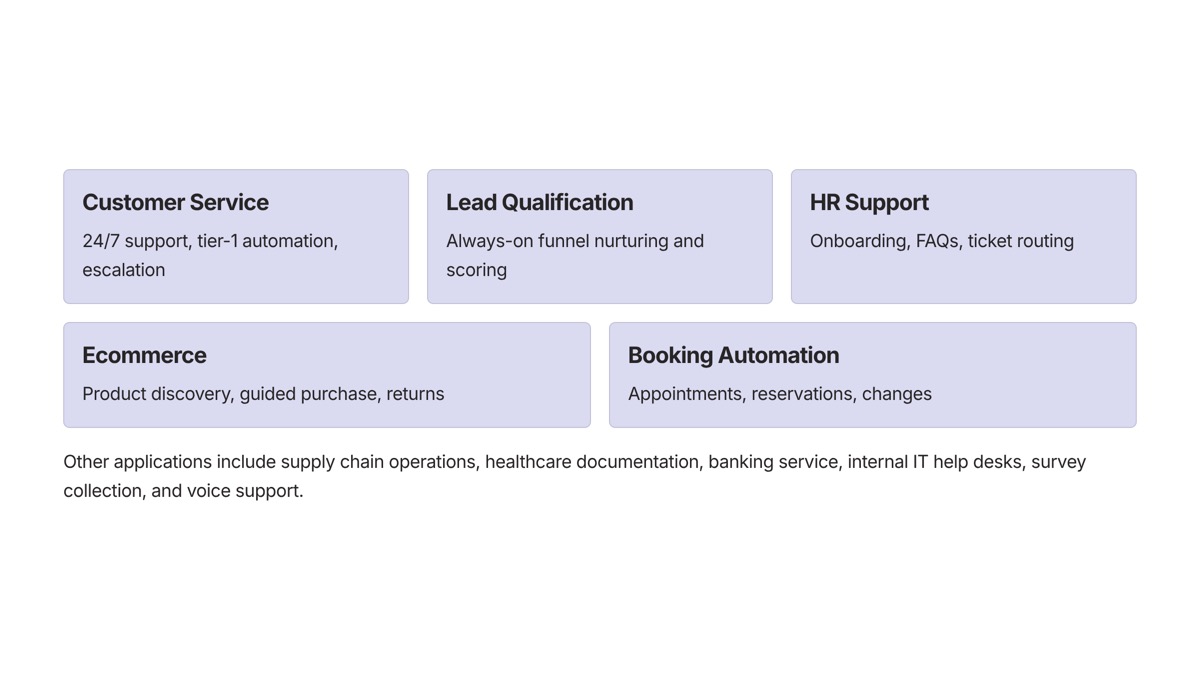 Customer Service
24/7 support, tier-1 automation, escalation

Lead Qualification
Always-on funnel nurturing and scoring

HR Support
Onboarding, FAQs, ticket routing

Ecommerce
Product discovery, guided purchase, returns

Booking Automation
Appointments, reservations, changes

Other applications include supply chain operations, healthcare documentation, banking service, internal IT help desks, survey collection, and voice support.